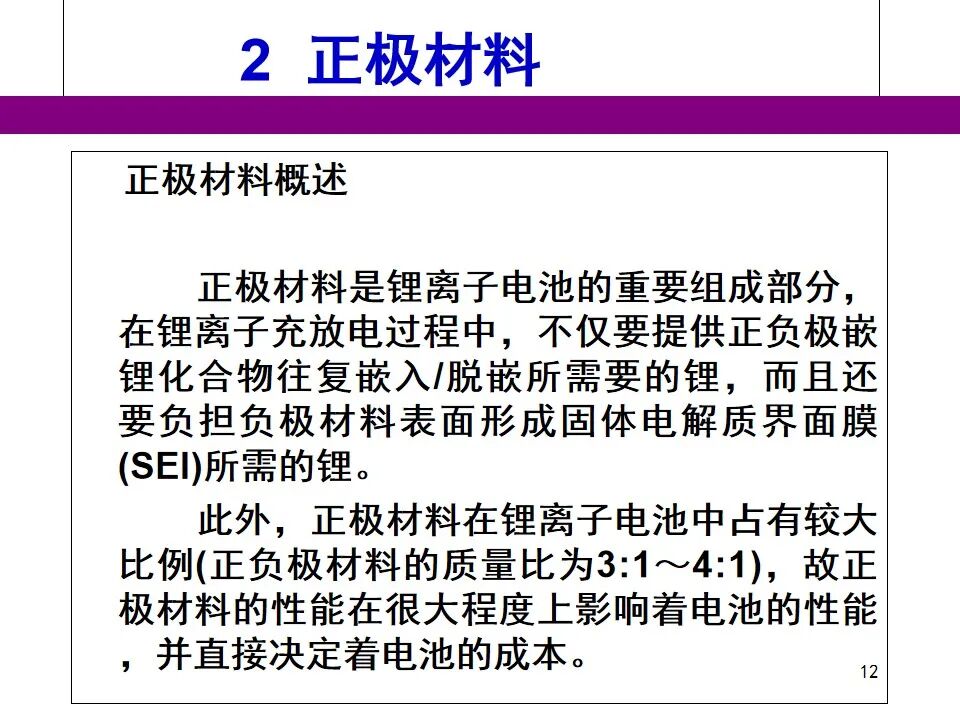 2 正极材料

正极材料概述

正极材料是锂离子电池的重要组成部分，在锂离子充放电过程中，不仅要提供正负极嵌锂化合物往复嵌入/脱嵌所需要的锂，而且还要负担负极材料表面形成固体电解质界面膜(SEI)所需的锂。

此外，正极材料在锂离子电池中占有较大比例(正负极材料的质量比为3:1～4:1)，故正极材料的性能在很大程度上影响着电池的性能，并直接决定着电池的成本。

12